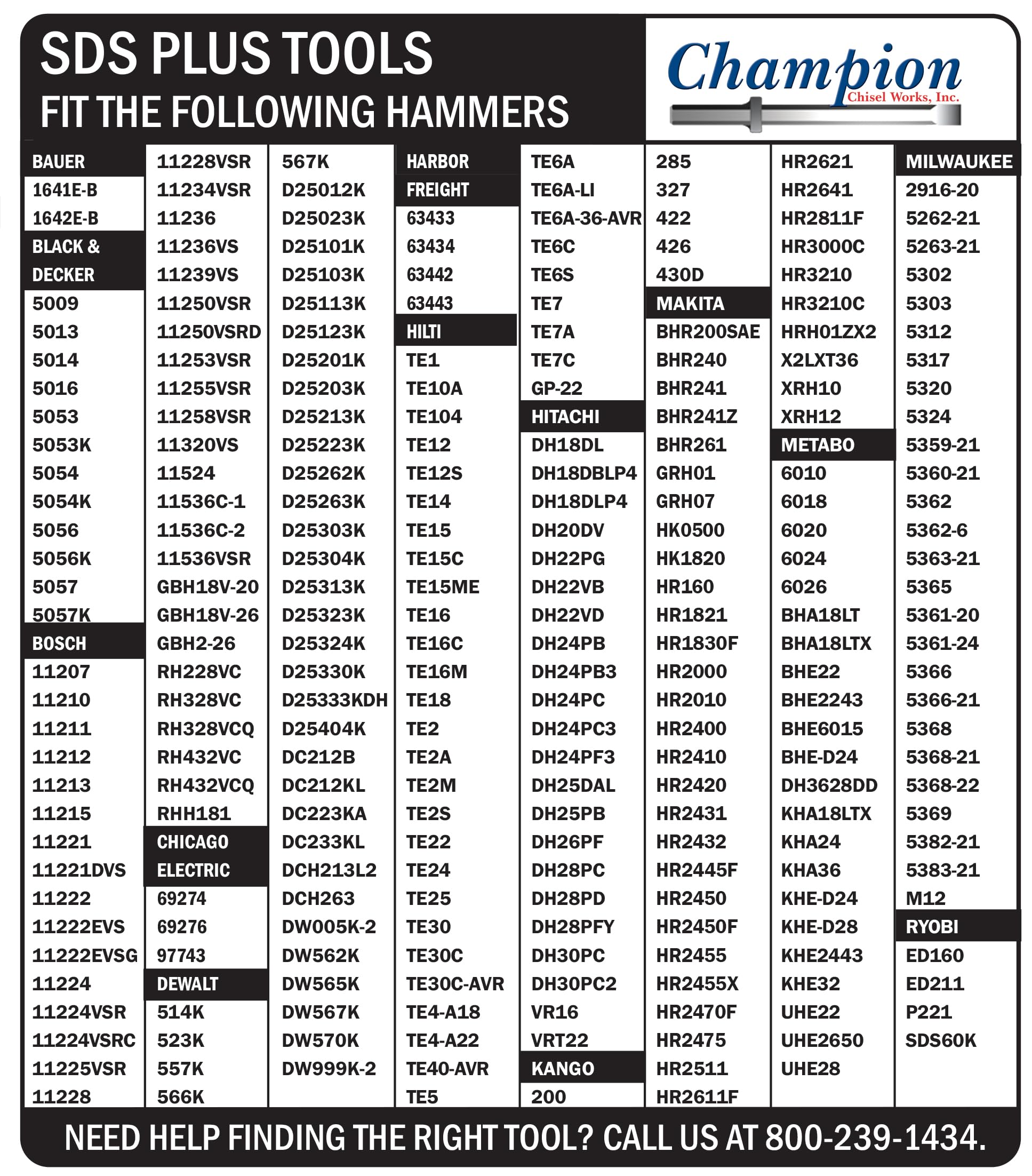 SDS PLUS TOOLS
FIT THE FOLLOWING HAMMERS

Champion
Chisel Works, Inc.

BAUER
1641E-B
1642E-B
BLACK & DECKER
5009
5013
5014
5016
5053
5053K
5054
5054K
5056
5056K
5057
5057K
BOSCH
11207
11210
11211
11212
11213
11215
11221
11221DVS
11222
11222EVS
11222EVSG
11224
11224VSR
11224VSRC
11225VSR
11228

11228VSR
11234VSR
11236
11236VS
11239VS
11250VSR
11250VSRD
11253VSR
11255VSR
11258VSR
11320VS
11524
11536C-1
11536C-2
11536VSR
GBH18V-20
GBH18V-26
GBH2-26
RH228VC
RH328VC
RH328VCQ
RH432VC
RH432VCQ
RHH181
CHICAGO ELECTRIC
69274
69276
97743
DEWALT
514K
523K
557K
566K

567K
D25012K
D25023K
D25101K
D25103K
D25113K
D25123K
D25201K
D25203K
D25213K
D25223K
D25262K
D25263K
D25303K
D25304K
D25313K
D25323K
D25324K
D25330K
D25333KDH
D25404K
DC212B
DC212KL
DC223KA
DC233KL
DCH213L2
DCH263
DW005K-2
DW562K
DW565K
DW567K
DW570K
DW999K-2

HARBOR FREIGHT
63433
63434
63442
63443
HILTI
TE1
TE10A
TE104
TE12
TE12S
TE14
TE15
TE15C
TE15ME
TE16
TE16C
TE16M
TE18
TE2
TE2A
TE2M
TE2S
TE22
TE24
TE25
TE30
TE30C
TE30C-AVR
TE4-A18
TE4-A22
TE40-AVR
TE5

TE6A
TE6A-LI
TE6A-36-AVR
TE6C
TE6S
TE7
TE7A
TE7C
GP-22
HITACHI
DH18DL
DH18DBLP4
DH18DLP4
DH20DV
DH22PG
DH22VB
DH22VD
DH24PB
DH24PB3
DH24PC
DH24PC3
DH24PF3
DH25DAL
DH25PB
DH26PF
DH28PC
DH28PD
DH28PFY
DH30PC
DH30PC2
VR16
VRT22
KANGO
200

285
327
422
426
430D
MAKITA
BHR200SAE
BHR240
BHR241
BHR241Z
BHR261
GRH01
GRH07
HK0500
HK1820
HR160
HR1821
HR1830F
HR2000
HR2010
HR2400
HR2410
HR2420
HR2431
HR2432
HR2445F
HR2450
HR2450F
HR2455
HR2455X
HR2470F
HR2475
HR2511
HR2611F

HR2621
HR2641
HR2811F
HR3000C
HR3210
HR3210C
HRH01ZX2
X2LXT36
XRH10
XRH12
METABO
6010
6018
6020
6024
6026
BHA18LT
BHA18LTX
BHE22
BHE2243
BHE6015
BHE-D24
DH3628DD
KHA18LTX
KHA24
KHA36
KHE-D24
KHE-D28
KHE2443
KHE32
UHE22
UHE2650
UHE28

MILWAUKEE
2916-20
5262-21
5263-21
5302
5303
5312
5317
5320
5324
5359-21
5360-21
5362
5362-6
5363-21
5365
5361-20
5361-24
5366
5366-21
5368
5368-21
5368-22
5369
5382-21
5383-21
M12
RYOBI
ED160
ED211
P221
SDS60K

NEED HELP FINDING THE RIGHT TOOL? CALL US AT 800-239-1434.